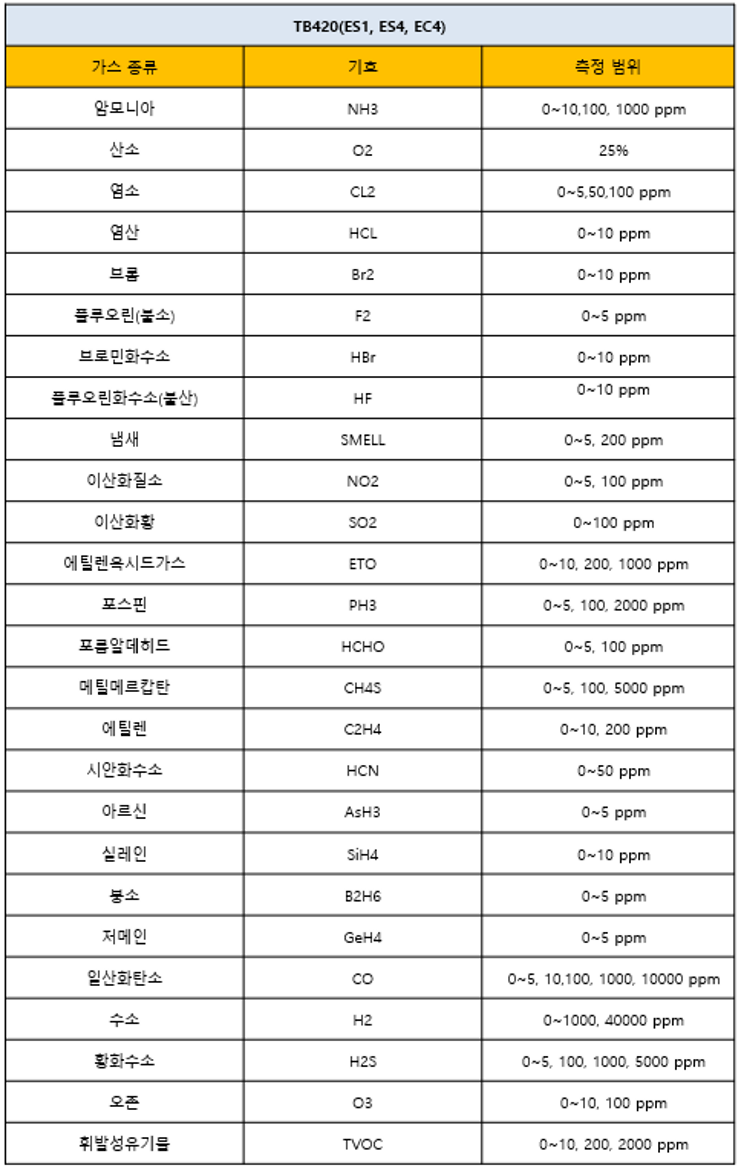 TB420(ES1, ES4, EC4)

| 가스 종류 | 기호 | 측정 범위 |
|---|---|---|
| 암모니아 | NH3 | 0~10,100, 1000 ppm |
| 산소 | O2 | 25% |
| 염소 | CL2 | 0~5,50,100 ppm |
| 염산 | HCL | 0~10 ppm |
| 브롬 | Br2 | 0~10 ppm |
| 플루오린(불소) | F2 | 0~5 ppm |
| 브로민화수소 | HBr | 0~10 ppm |
| 플루오린화수소(불산) | HF | 0~10 ppm |
| 냄새 | SMELL | 0~5, 200 ppm |
| 이산화질소 | NO2 | 0~5, 100 ppm |
| 이산화황 | SO2 | 0~100 ppm |
| 에틸렌옥시드가스 | ETO | 0~10, 200, 1000 ppm |
| 포스핀 | PH3 | 0~5, 100, 2000 ppm |
| 포름알데히드 | HCHO | 0~5, 100 ppm |
| 메틸메르캅탄 | CH4S | 0~5, 100, 5000 ppm |
| 에틸렌 | C2H4 | 0~10, 200 ppm |
| 시안화수소 | HCN | 0~50 ppm |
| 아르신 | AsH3 | 0~5 ppm |
| 실레인 | SiH4 | 0~10 ppm |
| 붕소 | B2H6 | 0~5 ppm |
| 저메인 | GeH4 | 0~5 ppm |
| 일산화탄소 | CO | 0~5, 10,100, 1000, 10000 ppm |
| 수소 | H2 | 0~1000, 40000 ppm |
| 황화수소 | H2S | 0~5, 100, 1000, 5000 ppm |
| 오존 | O3 | 0~10, 100 ppm |
| 휘발성유기물 | TVOC | 0~10, 200, 2000 ppm |